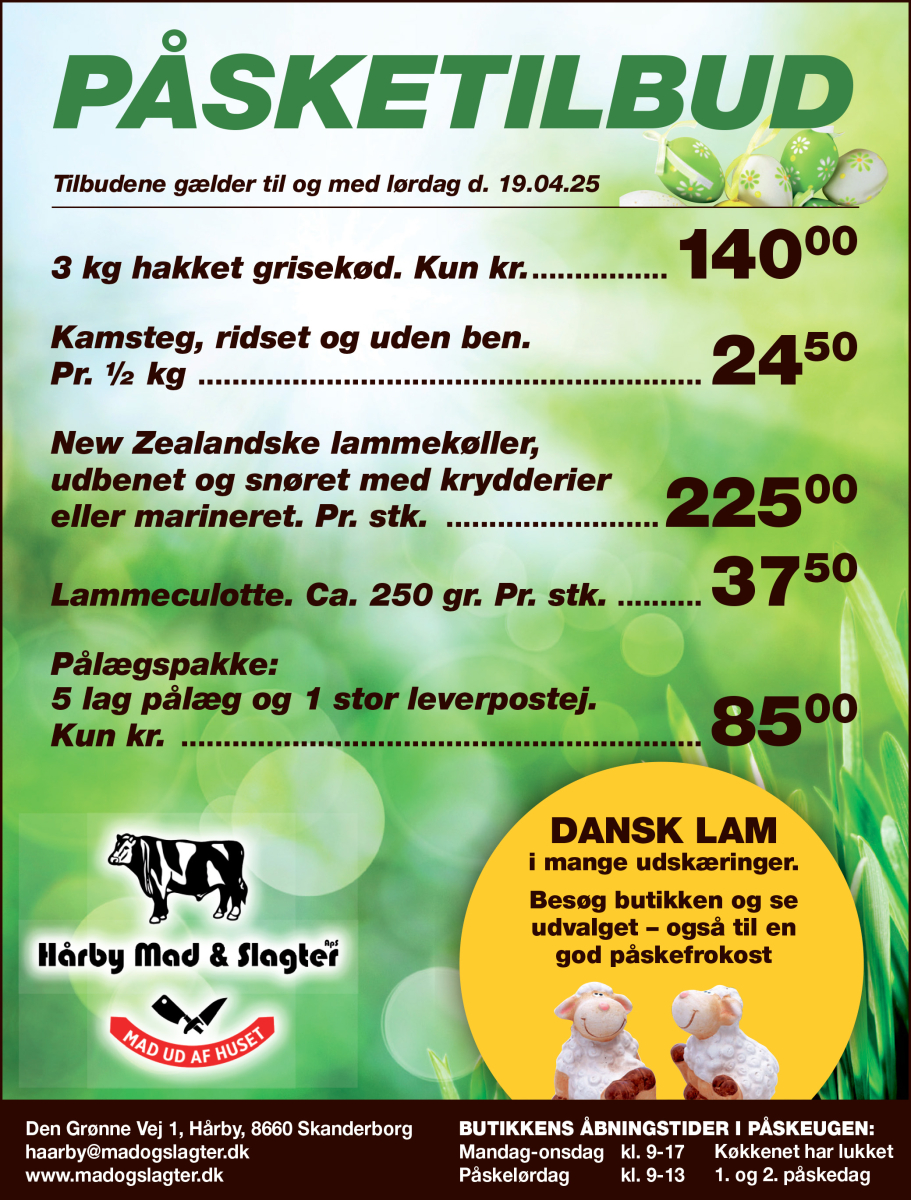 PÅSKETILBUD

Tilbudene gælder til og med lørdag d. 19.04.25

3 kg hakket grisekød. Kun kr. $140^{00}$

Kamsteg, ridset og uden ben.
Pr. ½ kg $24^{50}$

New Zealandske lammekøller, udbenet og snøret med krydderier eller marineret. Pr. stk. $225^{00}$

Lammeculotte. Ca. 250 gr. Pr. stk. $37^{50}$

Pålægspakke:
5 lag pålæg og 1 stor leverpostej.
Kun kr. $85^{00}$

Hårby Mad & Slagter ApS

MAD UD AF HUSET

DANSK LAM
i mange udskæringer.

Besøg butikken og se udvalget – også til en god påskefrokost

Den Grønne Vej 1, Hårby, 8660 Skanderborg
haarby@madogslagter.dk
www.madogslagter.dk

BUTIKKENS ÅBNINGSTIDER I PÅSKEUGEN:
Mandag-onsdag kl. 9-17 Køkkenet har lukket
Påskelørdag kl. 9-13 1. og 2. påskedag